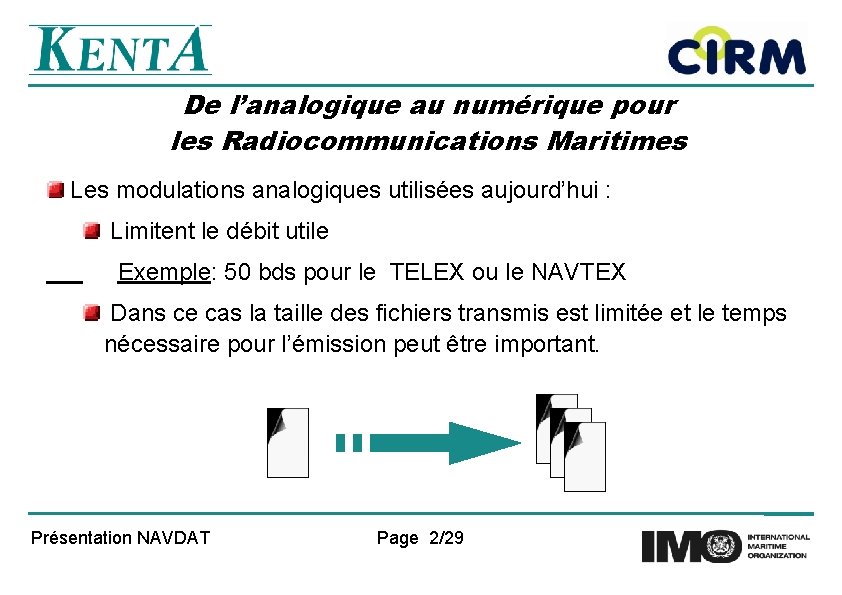 KENTA

CIRM

De l'analogique au numérique pour les Radiocommunications Maritimes

Les modulations analogiques utilisées aujourd'hui :

Limitent le débit utile

Exemple: 50 bds pour le TELEX ou le NAVTEX

Dans ce cas la taille des fichiers transmis est limitée et le temps nécessaire pour l'émission peut être important.

Présentation NAVDAT

Page 2/29

IMO INTERNATIONAL MARITIME ORGANIZATION